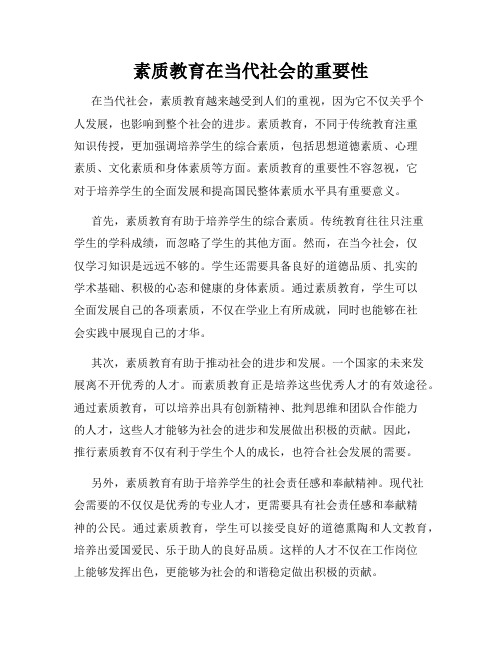 素质教育在当代社会的重要性

在当代社会，素质教育越来越受到人们的重视，因为它不仅关乎个人发展，也影响到整个社会的进步。素质教育，不同于传统教育注重知识传授，更加强调培养学生的综合素质，包括思想道德素质、心理素质、文化素质和身体素质等方面。素质教育的重要性不容忽视，它对于培养学生的全面发展和提高国民整体素质水平具有重要意义。

首先，素质教育有助于培养学生的综合素质。传统教育往往只注重学生的学科成绩，而忽略了学生的其他方面。然而，在当今社会，仅仅学习知识是远远不够的。学生还需要具备良好的道德品质、扎实的学术基础、积极的心态和健康的身体素质。通过素质教育，学生可以全面发展自己的各项素质，不仅在学业上有所成就，同时也能够在社会实践中展现自己的才华。

其次，素质教育有助于推动社会的进步和发展。一个国家的未来发展离不开优秀的人才。而素质教育正是培养这些优秀人才的有效途径。通过素质教育，可以培养出具有创新精神、批判思维和团队合作能力的人才，这些人才能够为社会的进步和发展做出积极的贡献。因此，推行素质教育不仅有利于学生个人的成长，也符合社会发展的需要。

另外，素质教育有助于培养学生的社会责任感和奉献精神。现代社会需要的不仅仅是优秀的专业人才，更需要具有社会责任感和奉献精神的公民。通过素质教育，学生可以接受良好的道德熏陶和人文教育，培养出爱国爱民、乐于助人的良好品质。这样的人才不仅在工作岗位上能够发挥出色，更能够为社会的和谐稳定做出积极的贡献。